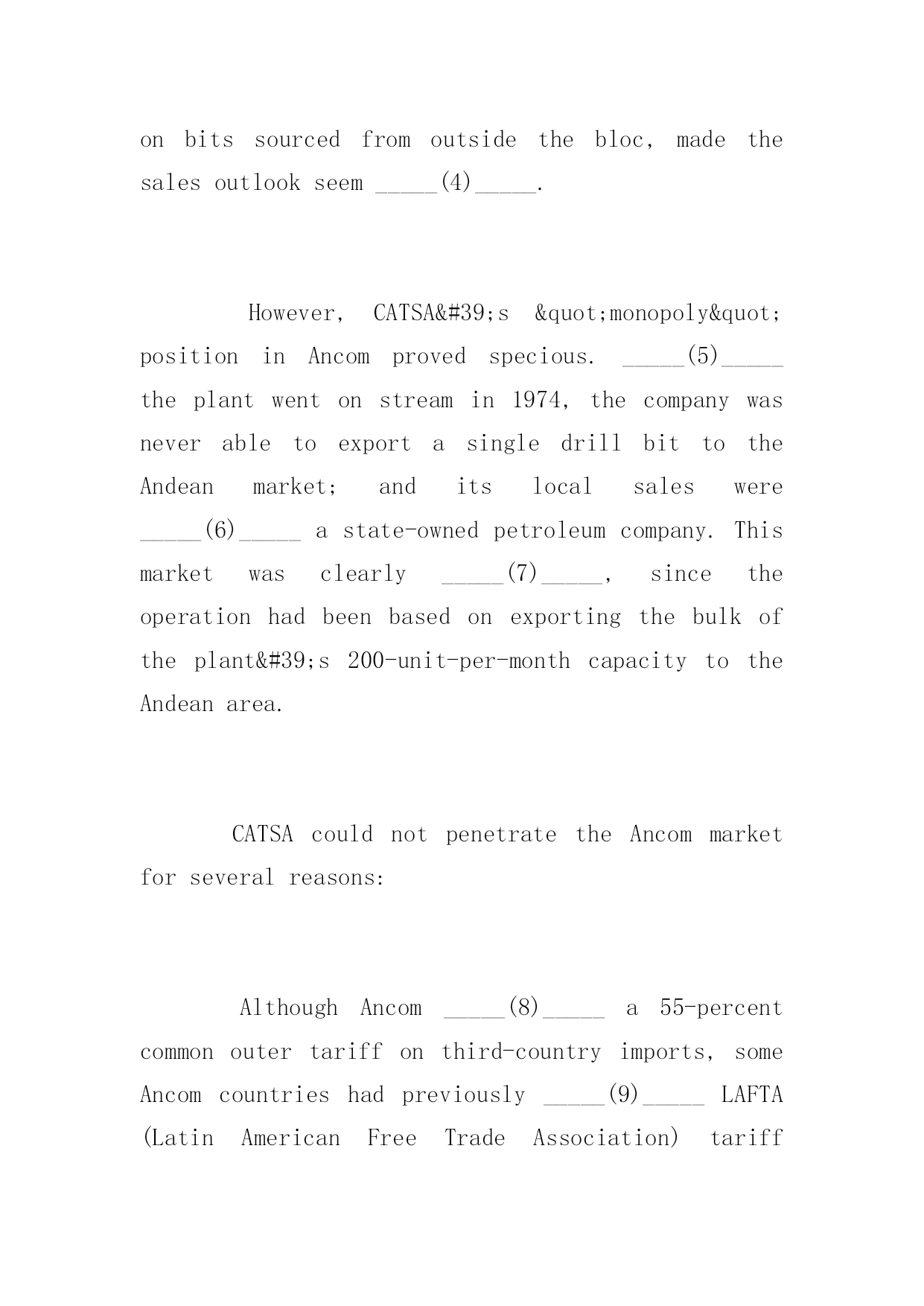 on bits sourced from outside the bloc, made the sales outlook seem _____(4)_____.

However, CATSA&#39;s &quot;monopoly&quot; position in Ancom proved specious. _____(5)_____ the plant went on stream in 1974, the company was never able to export a single drill bit to the Andean market; and its local sales were _____(6)_____ a state-owned petroleum company. This market was clearly _____(7)_____, since the operation had been based on exporting the bulk of the plant&#39;s 200-unit-per-month capacity to the Andean area.

CATSA could not penetrate the Ancom market for several reasons:

Although Ancom _____(8)_____ a 55-percent common outer tariff on third-country imports, some Ancom countries had previously _____(9)_____ LAFTA (Latin American Free Trade Association) tariff